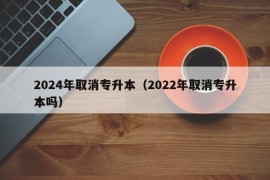 2024年取消专升本（2022年取消专升本吗）